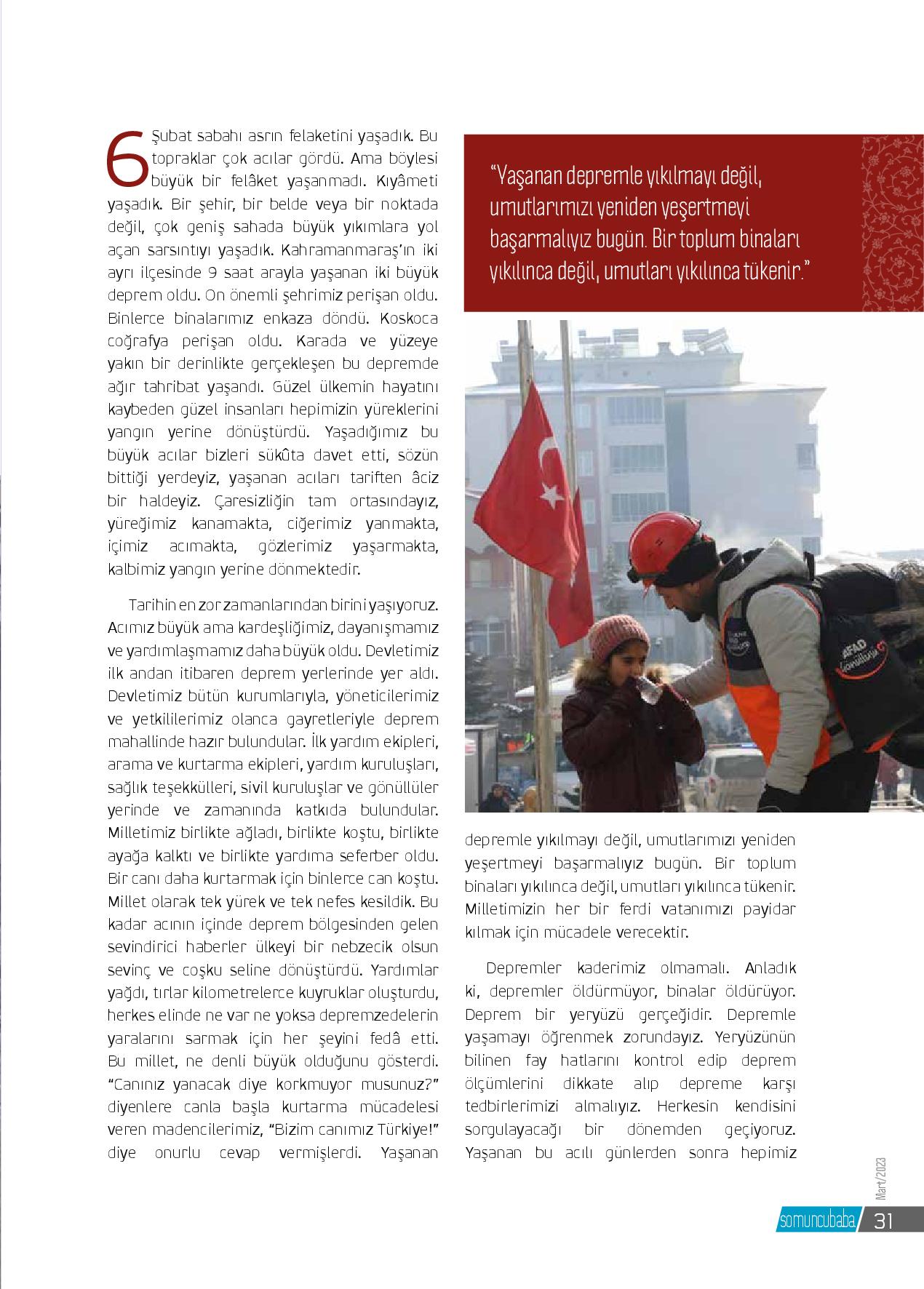 6 Şubat sabahı asrın felaketini yaşadık. Bu topraklar çok acılar gördü. Ama böylesi büyük bir felâket yaşanmadı. Kıyâmeti yaşadık. Bir şehir, bir belde veya bir noktada değil, çok geniş sahada büyük yıkımlara yol açan sarsıntıyı yaşadık. Kahramanmaraş'ın iki ayrı ilçesinde 9 saat arayla yaşanan iki büyük deprem oldu. On önemli şehrimiz perişan oldu. Binlerce binalarımız enkaza döndü. Koskoca coğrafya perişan oldu. Karada ve yüzeye yakın bir derinlikte gerçekleşen bu depremde ağır tahribat yaşandı. Güzel ülkemin hayatını kaybeden güzel insanları hepimizin yüreklerini yangın yerine dönüştürdü. Yaşadığımız bu büyük acılar bizleri sükûta davet etti, sözün bittiği yerdeyiz, yaşanan acıları tariften âciz bir haldeyiz. Çaresizliğin tam ortasındayız, yüreğimiz kanamakta, ciğerimiz yanmakta, içimiz acımakta, gözlerimiz yaşarmakta, kalbimiz yangın yerine dönmektedir.

Tarihin en zor zamanlarından birini yaşıyoruz. Acımız büyük ama kardeşliğimiz, dayanışmamız ve yardımlaşmamız daha büyük oldu. Devletimiz ilk andan itibaren deprem yerlerinde yer aldı. Devletimiz bütün kurumlarıyla, yöneticilerimiz ve yetkililerimiz olanca gayretleriyle deprem mahallinde hazır bulundular. İlk yardım ekipleri, arama ve kurtarma ekipleri, yardım kuruluşları, sağlık teşekkülleri, sivil kuruluşlar ve gönüllüler yerinde ve zamanında katkıda bulundular. Milletimiz birlikte ağladı, birlikte koştu, birlikte ayağa kalktı ve birlikte yardıma seferber oldu. Bir canı daha kurtarmak için binlerce can koştu. Millet olarak tek yürek ve tek nefes kesildik. Bu kadar acının içinde deprem bölgesinden gelen sevindirici haberler ülkeyi bir nebzecik olsun sevinç ve coşku seline dönüştürdü. Yardımlar yağdı, tırlar kilometrelerce kuyruklar oluşturdu, herkes elinde ne var ne yoksa depremzedelerin yaralarını sarmak için her şeyini fedâ etti. Bu millet, ne denli büyük olduğunu gösterdi. "Canınız yanacak diye korkmuyor musunuz?" diyenlere canla başla kurtarma mücadelesi veren madencilerimiz, "Bizim canımız Türkiye!" diye onurlu cevap vermişlerdi. Yaşanan

"Yaşanan depremle yıkılmayı değil, umutlarımızı yeniden yeşertmeyi başarmalıyız bugün. Bir toplum binaları yıkılınca değil, umutları yıkılınca tükenir."

AFAD Gönüllüsü

depremle yıkılmayı değil, umutlarımızı yeniden yeşertmeyi başarmalıyız bugün. Bir toplum binaları yıkılınca değil, umutları yıkılınca tükenir. Milletimizin her bir ferdi vatanımızı payidar kılmak için mücadele verecektir.

Depremler kaderimiz olmamalı. Anladık ki, depremler öldürmüyor, binalar öldürüyor. Deprem bir yeryüzü gerçeğidir. Depremle yaşamayı öğrenmek zorundayız. Yeryüzünün bilinen fay hatlarını kontrol edip deprem ölçümlerini dikkate alıp depreme karşı tedbirlerimizi almalıyız. Herkesin kendisini sorgulayacağı bir dönemden geçiyoruz. Yaşanan bu acılı günlerden sonra hepimiz

Mart/2023

somuncubaba 31